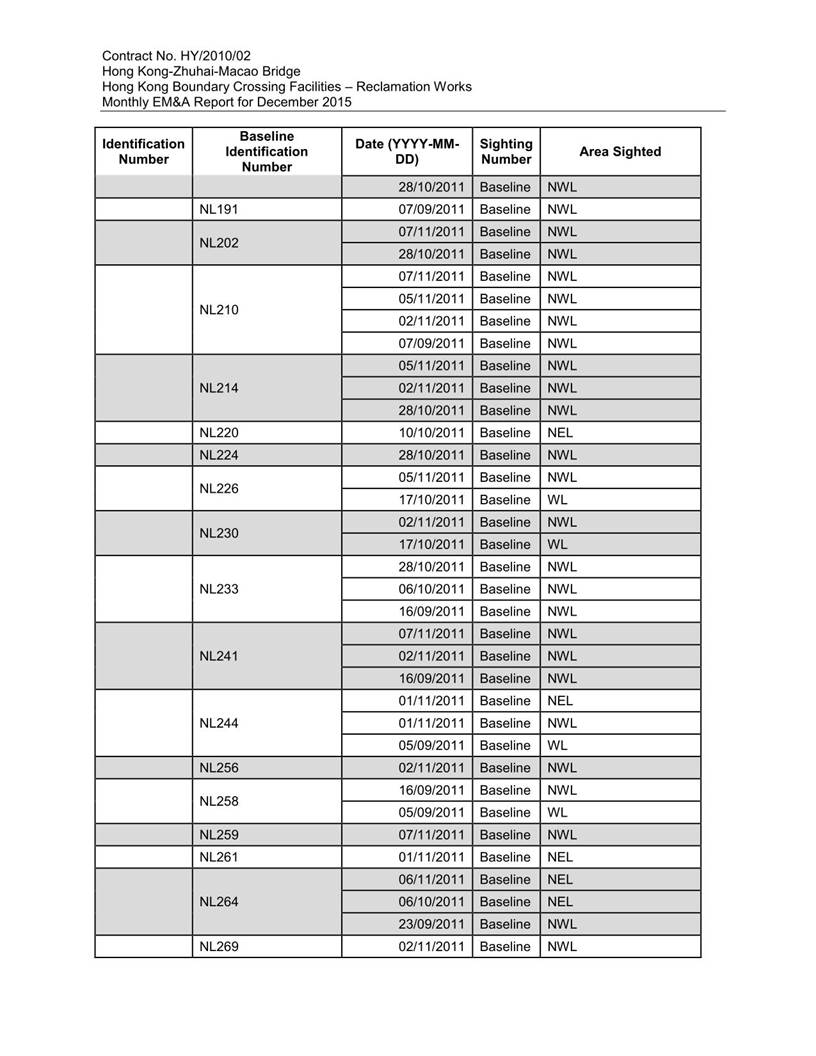 Contract No. HY/2010/02
Hong Kong-Zhuhai-Macao Bridge
Hong Kong Boundary Crossing Facilities – Reclamation Works
Monthly EM&A Report for December 2015

| Identification Number | Baseline Identification Number | Date (YYYY-MM-DD) | Sighting Number | Area Sighted |
|---|---|---|---|---|
| | | 28/10/2011 | Baseline | NWL |
| | NL191 | 07/09/2011 | Baseline | NWL |
| | NL202 | 07/11/2011 | Baseline | NWL |
| | | 28/10/2011 | Baseline | NWL |
| | NL210 | 07/11/2011 | Baseline | NWL |
| | | 05/11/2011 | Baseline | NWL |
| | | 02/11/2011 | Baseline | NWL |
| | | 07/09/2011 | Baseline | NWL |
| | NL214 | 05/11/2011 | Baseline | NWL |
| | | 02/11/2011 | Baseline | NWL |
| | | 28/10/2011 | Baseline | NWL |
| | NL220 | 10/10/2011 | Baseline | NEL |
| | NL224 | 28/10/2011 | Baseline | NWL |
| | NL226 | 05/11/2011 | Baseline | NWL |
| | | 17/10/2011 | Baseline | WL |
| | NL230 | 02/11/2011 | Baseline | NWL |
| | | 17/10/2011 | Baseline | WL |
| | NL233 | 28/10/2011 | Baseline | NWL |
| | | 06/10/2011 | Baseline | NWL |
| | | 16/09/2011 | Baseline | NWL |
| | NL241 | 07/11/2011 | Baseline | NWL |
| | | 02/11/2011 | Baseline | NWL |
| | | 16/09/2011 | Baseline | NWL |
| | NL244 | 01/11/2011 | Baseline | NEL |
| | | 01/11/2011 | Baseline | NWL |
| | | 05/09/2011 | Baseline | WL |
| | NL256 | 02/11/2011 | Baseline | NWL |
| | NL258 | 16/09/2011 | Baseline | NWL |
| | | 05/09/2011 | Baseline | WL |
| | NL259 | 07/11/2011 | Baseline | NWL |
| | NL261 | 01/11/2011 | Baseline | NEL |
| | NL264 | 06/11/2011 | Baseline | NEL |
| | | 06/10/2011 | Baseline | NEL |
| | | 23/09/2011 | Baseline | NWL |
| | NL269 | 02/11/2011 | Baseline | NWL |